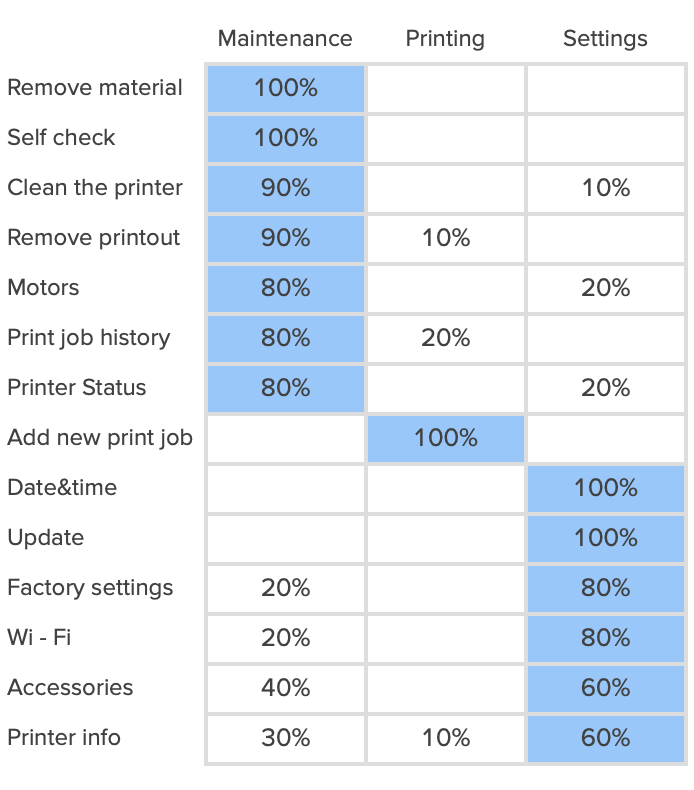 | | Maintenance | Printing | Settings |
|---|---|---|---|
| Remove material | 100% | | |
| Self check | 100% | | |
| Clean the printer | 90% | | 10% |
| Remove printout | 90% | 10% | |
| Motors | 80% | | 20% |
| Print job history | 80% | 20% | |
| Printer Status | 80% | | 20% |
| Add new print job | | 100% | |
| Date&time | | | 100% |
| Update | | | 100% |
| Factory settings | 20% | | 80% |
| Wi - Fi | 20% | | 80% |
| Accessories | 40% | | 60% |
| Printer info | 30% | 10% | 60% |